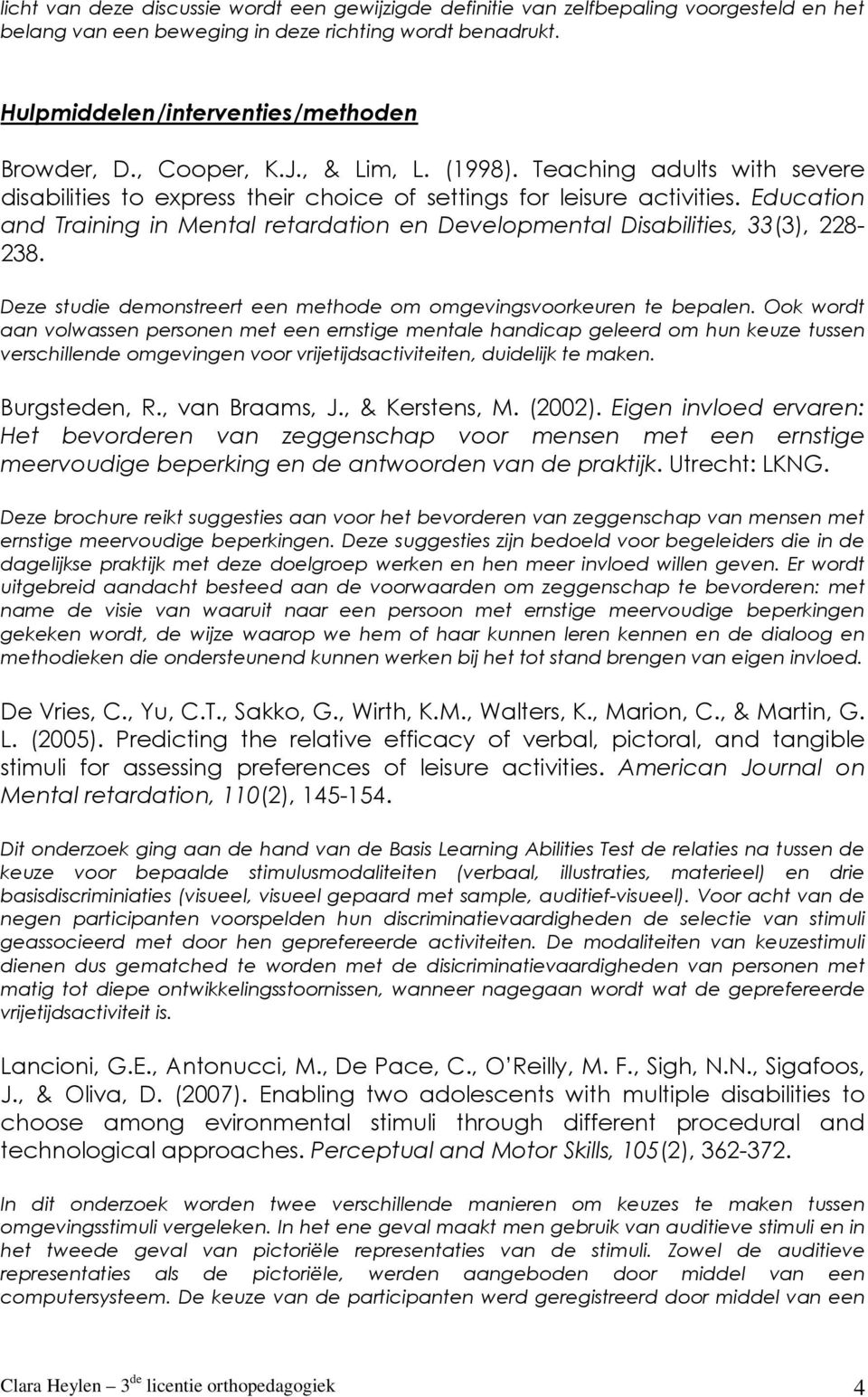 licht van deze discussie wordt een gewijzigde definitie van zelfbepaling voorgesteld en het belang van een beweging in deze richting wordt benadrukt.

Hulpmiddelen/interventies/methoden

Browder, D., Cooper, K.J., & Lim, L. (1998). Teaching adults with severe disabilities to express their choice of settings for leisure activities. Education and Training in Mental retardation en Developmental Disabilities, 33(3), 228-238.

Deze studie demonstreert een methode om omgevingsvoorkeuren te bepalen. Ook wordt aan volwassen personen met een ernstige mentale handicap geleerd om hun keuze tussen verschillende omgevingen voor vrijetijdsactiviteiten, duidelijk te maken.

Burgsteden, R., van Braams, J., & Kerstens, M. (2002). Eigen invloed ervaren: Het bevorderen van zeggenschap voor mensen met een ernstige meervoudige beperking en de antwoorden van de praktijk. Utrecht: LKNG.

Deze brochure reikt suggesties aan voor het bevorderen van zeggenschap van mensen met ernstige meervoudige beperkingen. Deze suggesties zijn bedoeld voor begeleiders die in de dagelijkse praktijk met deze doelgroep werken en hen meer invloed willen geven. Er wordt uitgebreid aandacht besteed aan de voorwaarden om zeggenschap te bevorderen: met name de visie van waaruit naar een persoon met ernstige meervoudige beperkingen gekeken wordt, de wijze waarop we hem of haar kunnen leren kennen en de dialoog en methodieken die ondersteunend kunnen werken bij het tot stand brengen van eigen invloed.

De Vries, C., Yu, C.T., Sakko, G., Wirth, K.M., Walters, K., Marion, C., & Martin, G. L. (2005). Predicting the relative efficacy of verbal, pictoral, and tangible stimuli for assessing preferences of leisure activities. American Journal on Mental retardation, 110(2), 145-154.

Dit onderzoek ging aan de hand van de Basis Learning Abilities Test de relaties na tussen de keuze voor bepaalde stimulusmodaliteiten (verbaal, illustraties, materieel) en drie basisdiscriminiaties (visueel, visueel gepaard met sample, auditief-visueel). Voor acht van de negen participanten voorspelden hun discriminatievaardigheden de selectie van stimuli geassocieerd met door hen geprefereerde activiteiten. De modaliteiten van keuzestimuli dienen dus gematched te worden met de disicriminatievaardigheden van personen met matig tot diepe ontwikkelingsstoornissen, wanneer nagegaan wordt wat de geprefereerde vrijetijdsactiviteit is.

Lancioni, G.E., Antonucci, M., De Pace, C., O'Reilly, M. F., Sigh, N.N., Sigafoos, J., & Oliva, D. (2007). Enabling two adolescents with multiple disabilities to choose among evironmental stimuli through different procedural and technological approaches. Perceptual and Motor Skills, 105(2), 362-372.

In dit onderzoek worden twee verschillende manieren om keuzes te maken tussen omgevingsstimuli vergeleken. In het ene geval maakt men gebruik van auditieve stimuli en in het tweede geval van pictoriële representaties van de stimuli. Zowel de auditieve representaties als de pictoriële, werden aangeboden door middel van een computersysteem. De keuze van de participanten werd geregistreerd door middel van een

Clara Heylen – 3$^{de}$ licentie orthopedagogiek 4